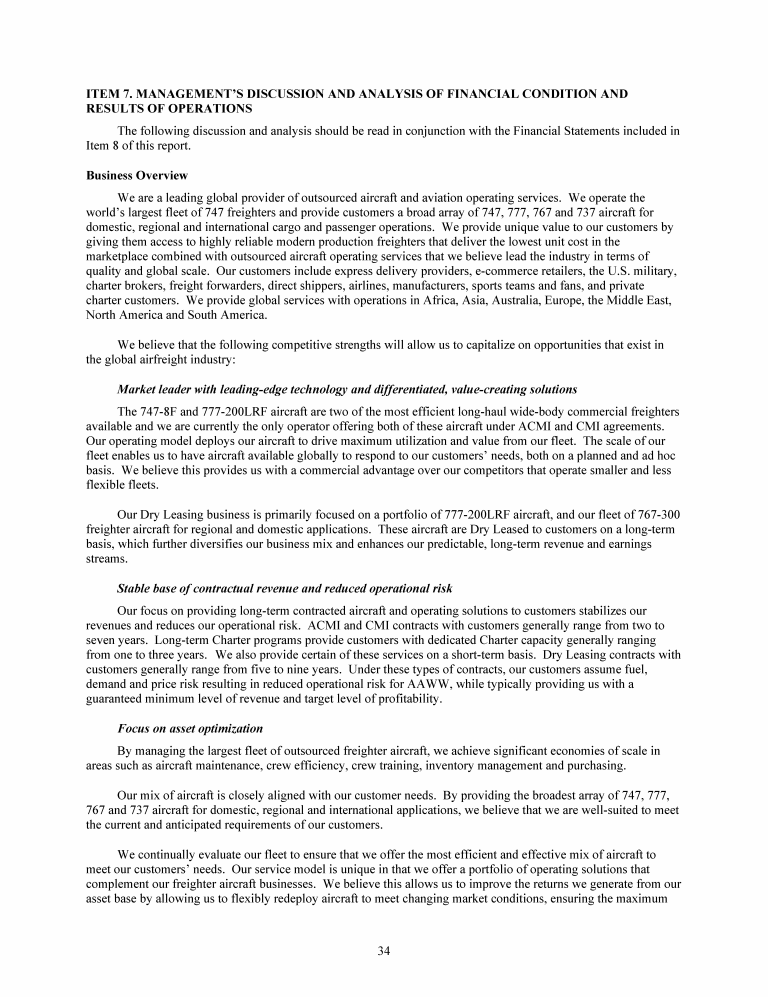 ITEM 7. MANAGEMENT'S DISCUSSION AND ANALYSIS OF FINANCIAL CONDITION AND RESULTS OF OPERATIONS

The following discussion and analysis should be read in conjunction with the Financial Statements included in Item 8 of this report.

Business Overview

We are a leading global provider of outsourced aircraft and aviation operating services. We operate the world's largest fleet of 747 freighters and provide customers a broad array of 747, 777, 767 and 737 aircraft for domestic, regional and international cargo and passenger operations. We provide unique value to our customers by giving them access to highly reliable modern production freighters that deliver the lowest unit cost in the marketplace combined with outsourced aircraft operating services that we believe lead the industry in terms of quality and global scale. Our customers include express delivery providers, e-commerce retailers, the U.S. military, charter brokers, freight forwarders, direct shippers, airlines, manufacturers, sports teams and fans, and private charter customers. We provide global services with operations in Africa, Asia, Australia, Europe, the Middle East, North America and South America.

We believe that the following competitive strengths will allow us to capitalize on opportunities that exist in the global airfreight industry:

Market leader with leading-edge technology and differentiated, value-creating solutions

The 747-8F and 777-200LRF aircraft are two of the most efficient long-haul wide-body commercial freighters available and we are currently the only operator offering both of these aircraft under ACMI and CMI agreements. Our operating model deploys our aircraft to drive maximum utilization and value from our fleet. The scale of our fleet enables us to have aircraft available globally to respond to our customers' needs, both on a planned and ad hoc basis. We believe this provides us with a commercial advantage over our competitors that operate smaller and less flexible fleets.

Our Dry Leasing business is primarily focused on a portfolio of 777-200LRF aircraft, and our fleet of 767-300 freighter aircraft for regional and domestic applications. These aircraft are Dry Leased to customers on a long-term basis, which further diversifies our business mix and enhances our predictable, long-term revenue and earnings streams.

Stable base of contractual revenue and reduced operational risk

Our focus on providing long-term contracted aircraft and operating solutions to customers stabilizes our revenues and reduces our operational risk. ACMI and CMI contracts with customers generally range from two to seven years. Long-term Charter programs provide customers with dedicated Charter capacity generally ranging from one to three years. We also provide certain of these services on a short-term basis. Dry Leasing contracts with customers generally range from five to nine years. Under these types of contracts, our customers assume fuel, demand and price risk resulting in reduced operational risk for AAWW, while typically providing us with a guaranteed minimum level of revenue and target level of profitability.

Focus on asset optimization

By managing the largest fleet of outsourced freighter aircraft, we achieve significant economies of scale in areas such as aircraft maintenance, crew efficiency, crew training, inventory management and purchasing.

Our mix of aircraft is closely aligned with our customer needs. By providing the broadest array of 747, 777, 767 and 737 aircraft for domestic, regional and international applications, we believe that we are well-suited to meet the current and anticipated requirements of our customers.

We continually evaluate our fleet to ensure that we offer the most efficient and effective mix of aircraft to meet our customers' needs. Our service model is unique in that we offer a portfolio of operating solutions that complement our freighter aircraft businesses. We believe this allows us to improve the returns we generate from our asset base by allowing us to flexibly redeploy aircraft to meet changing market conditions, ensuring the maximum

34